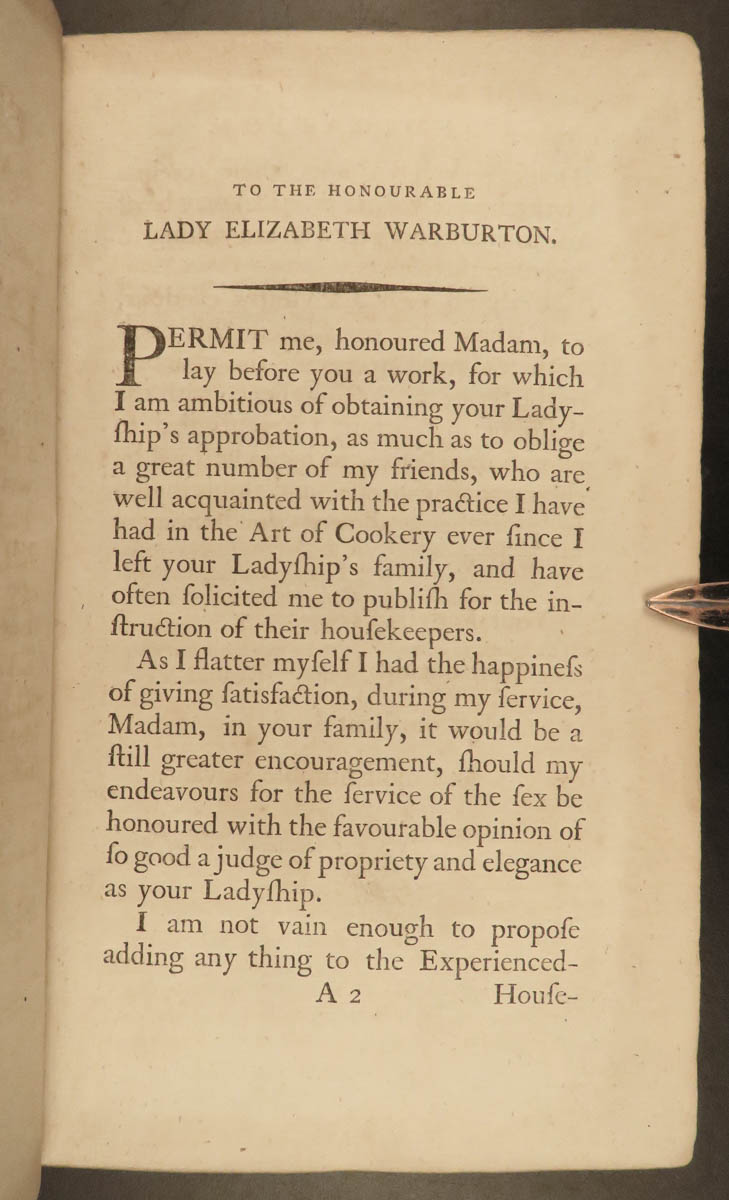 TO THE HONOURABLE
LADY ELIZABETH WARBURTON.

PERMIT me, honoured Madam, to lay before you a work, for which I am ambitious of obtaining your Ladyſhip's approbation, as much as to oblige a great number of my friends, who are well acquainted with the practice I have had in the Art of Cookery ever ſince I left your Ladyſhip's family, and have often ſolicited me to publiſh for the inſtruction of their houſekeepers.

As I flatter myſelf I had the happineſs of giving ſatisfaction, during my ſervice, Madam, in your family, it would be a ſtill greater encouragement, ſhould my endeavours for the ſervice of the ſex be honoured with the favourable opinion of ſo good a judge of propriety and elegance as your Ladyſhip.

I am not vain enough to propoſe adding any thing to the Experienced-

A 2 Houſe-